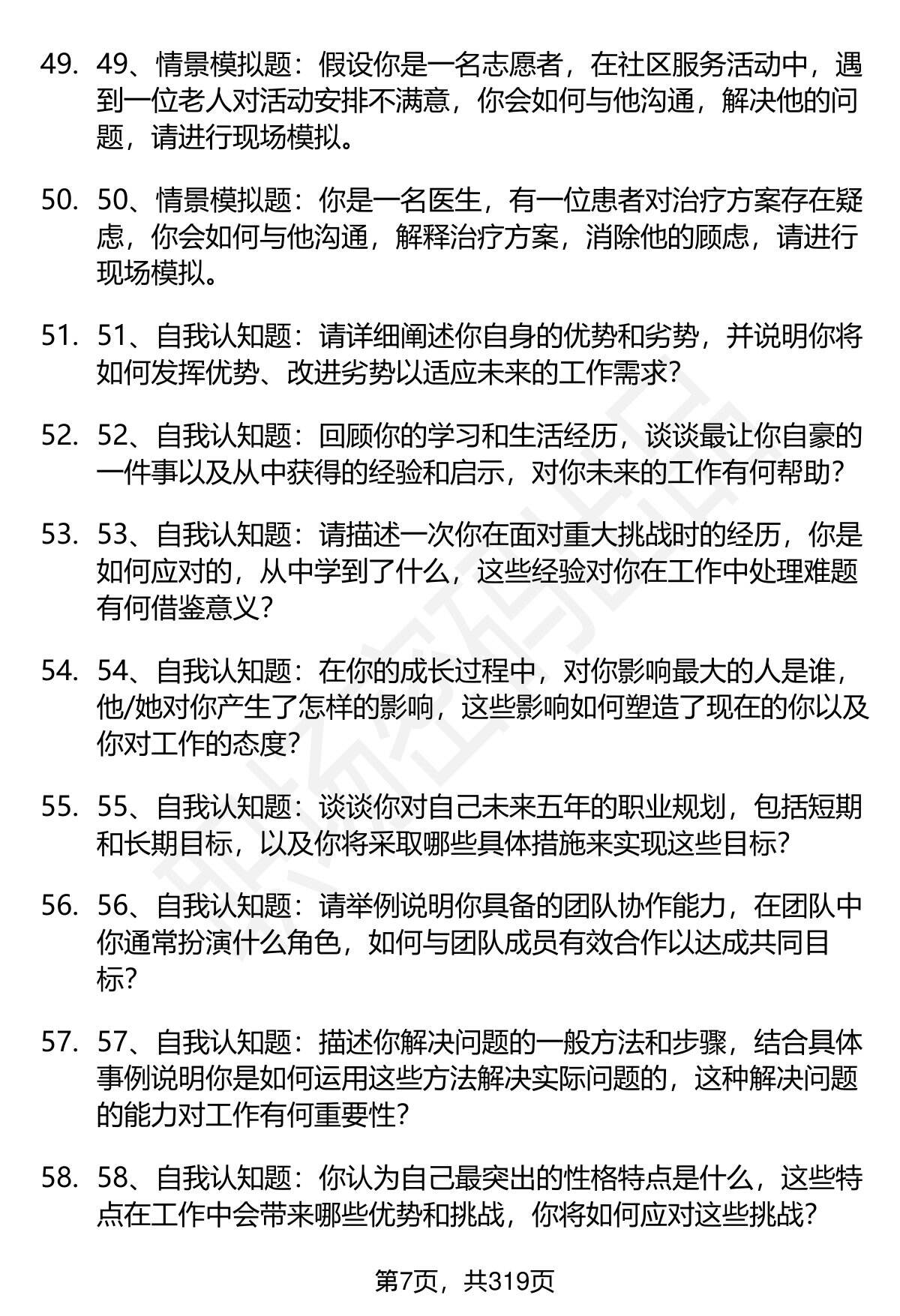 49. 49、情景模拟题：假设你是一名志愿者，在社区服务活动中，遇到一位老人对活动安排不满意，你会如何与他沟通，解决他的问题，请进行现场模拟。

50. 50、情景模拟题：你是一名医生，有一位患者对治疗方案存在疑虑，你会如何与他沟通，解释治疗方案，消除他的顾虑，请进行现场模拟。

51. 51、自我认知题：请详细阐述你自身的优势和劣势，并说明你将如何发挥优势、改进劣势以适应未来的工作需求？

52. 52、自我认知题：回顾你的学习和生活经历，谈谈最让你自豪的一件事以及从中获得的经验和启示，对你未来的工作有何帮助？

53. 53、自我认知题：请描述一次你在面对重大挑战时的经历，你是如何应对的，从中学到了什么，这些经验对你在工作中处理难题有何借鉴意义？

54. 54、自我认知题：在你的成长过程中，对你影响最大的人是谁，他/她对你产生了怎样的影响，这些影响如何塑造了现在的你以及你对工作的态度？

55. 55、自我认知题：谈谈你对自己未来五年的职业规划，包括短期和长期目标，以及你将采取哪些具体措施来实现这些目标？

56. 56、自我认知题：请举例说明你具备的团队协作能力，在团队中你通常扮演什么角色，如何与团队成员有效合作以达成共同目标？

57. 57、自我认知题：描述你解决问题的一般方法和步骤，结合具体事例说明你是如何运用这些方法解决实际问题的，这种解决问题的能力对工作有何重要性？

58. 58、自我认知题：你认为自己最突出的性格特点是什么，这些特点在工作中会带来哪些优势和挑战，你将如何应对这些挑战？

第7页，共319页